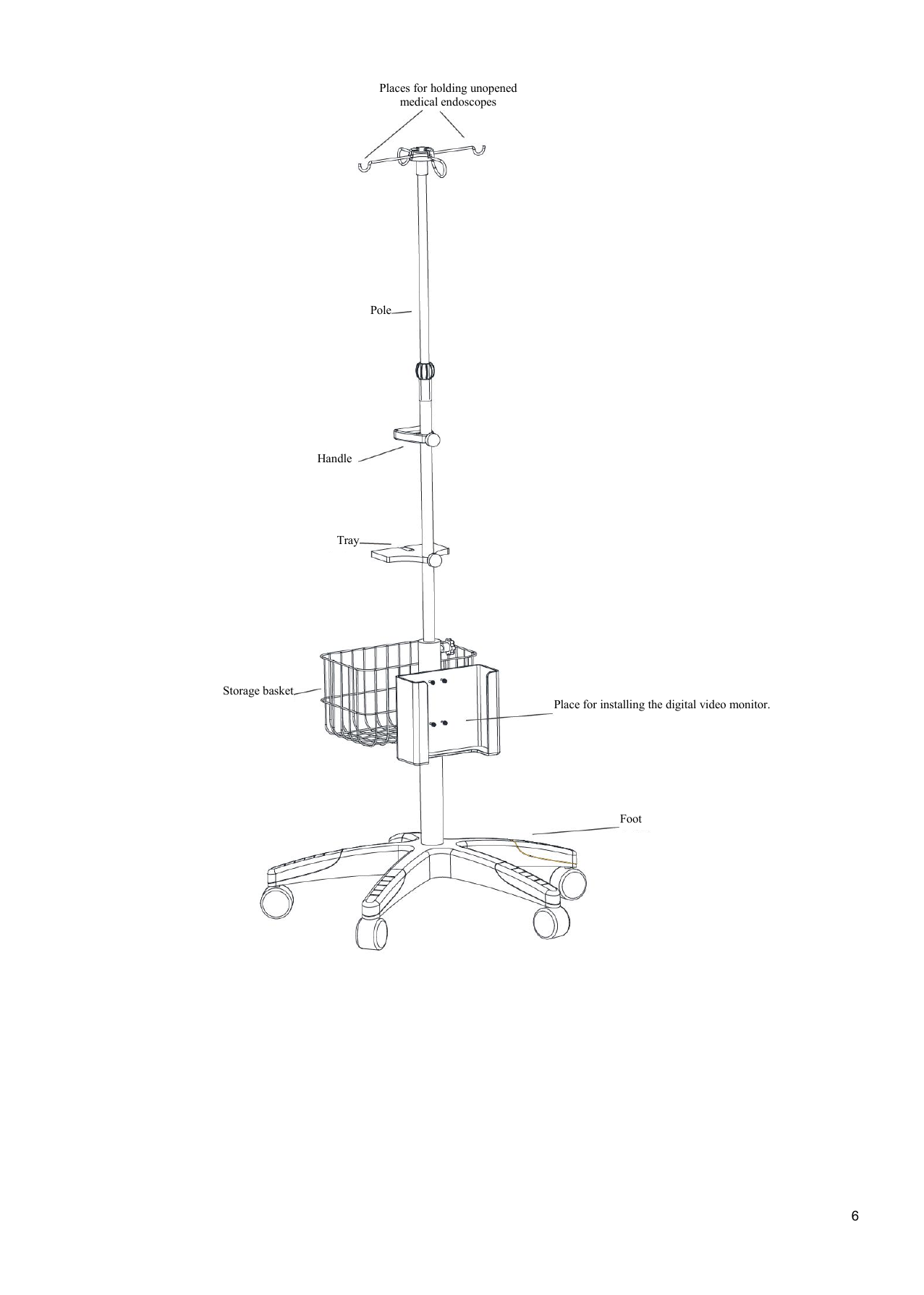 Places for holding unopened medical endoscopes

Pole

Handle

Tray

Storage basket

Place for installing the digital video monitor.

Foot

6